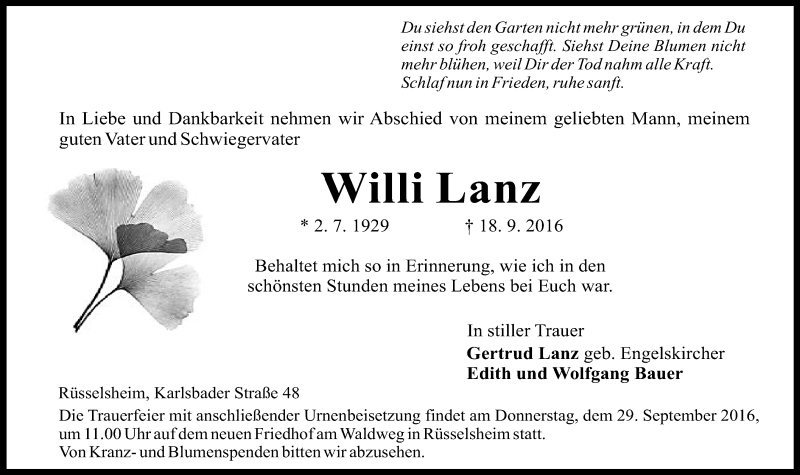 Du siehst den Garten nicht mehr grünen, in dem Du einst so froh geschafft. Siehst Deine Blumen nicht mehr blühen, weil Dir der Tod nahm alle Kraft. Schlaf nun in Frieden, ruhe sanft.

In Liebe und Dankbarkeit nehmen wir Abschied von meinem geliebten Mann, meinem guten Vater und Schwiegervater

Willi Lanz

* 2. 7. 1929 † 18. 9. 2016

Behaltet mich so in Erinnerung, wie ich in den schönsten Stunden meines Lebens bei Euch war.

In stiller Trauer
Gertrud Lanz geb. Engelskircher
Edith und Wolfgang Bauer

Rüsselsheim, Karlsbader Straße 48
Die Trauerfeier mit anschließender Urnenbeisetzung findet am Donnerstag, dem 29. September 2016, um 11.00 Uhr auf dem neuen Friedhof am Waldweg in Rüsselsheim statt.
Von Kranz- und Blumenspenden bitten wir abzusehen.